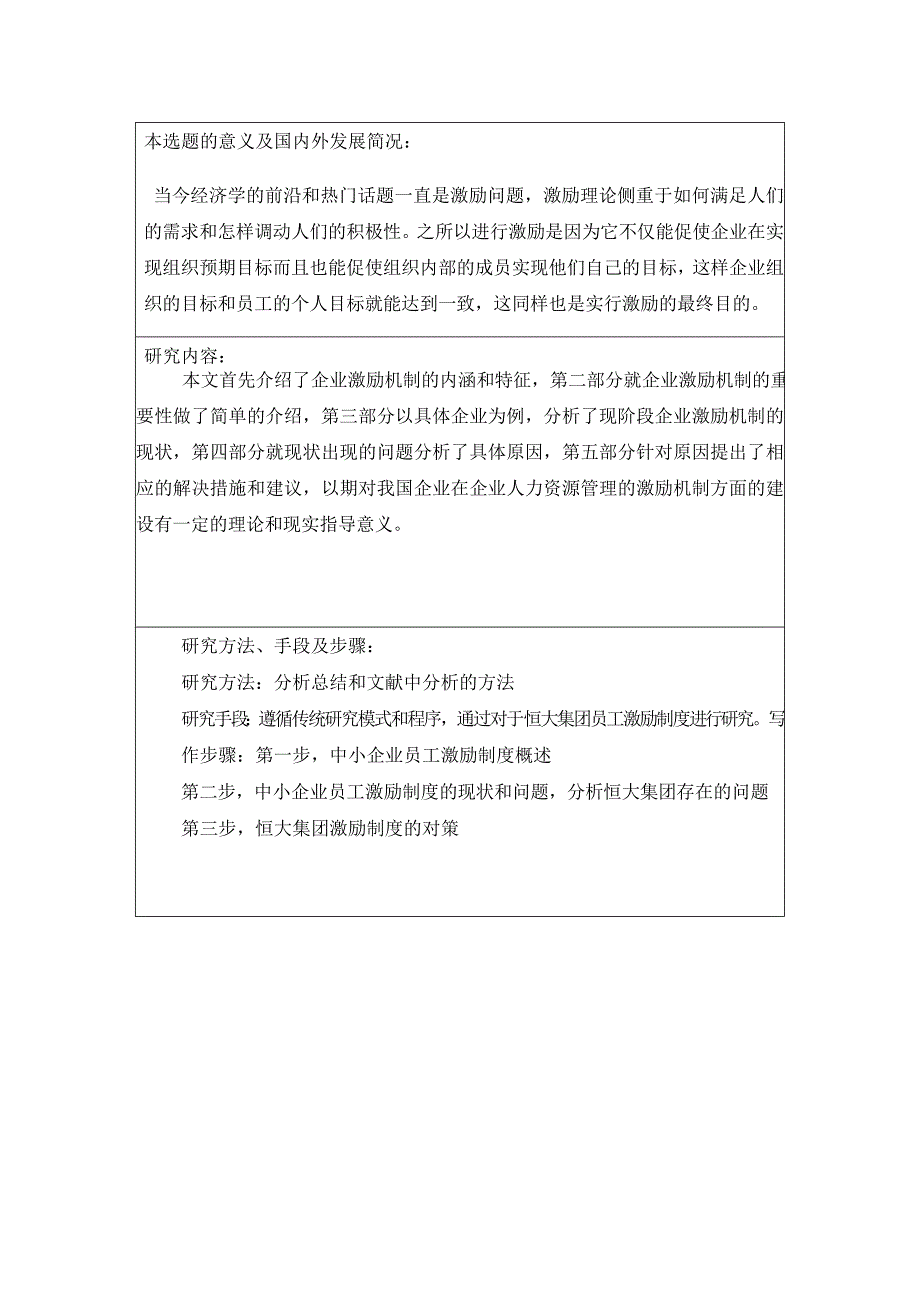 本选题的意义及国内外发展简况：

当今经济学的前沿和热门话题一直是激励问题，激励理论侧重于如何满足人们的需求和怎样调动人们的积极性。之所以进行激励是因为它不仅能促使企业在实现组织预期目标而且也能促使组织内部的成员实现他们自己的目标，这样企业组织的目标和员工的个人目标就能达到一致，这同样也是实行激励的最终目的。

研究内容：

本文首先介绍了企业激励机制的内涵和特征，第二部分就企业激励机制的重要性做了简单的介绍，第三部分以具体企业为例，分析了现阶段企业激励机制的现状，第四部分就现状出现的问题分析了具体原因，第五部分针对原因提出了相应的解决措施和建议，以期对我国企业在企业人力资源管理的激励机制方面的建设有一定的理论和现实指导意义。

研究方法、手段及步骤：

研究方法：分析总结和文献中分析的方法

研究手段：遵循传统研究模式和程序，通过对于恒大集团员工激励制度进行研究。写作步骤：第一步，中小企业员工激励制度概述

第二步，中小企业员工激励制度的现状和问题，分析恒大集团存在的问题

第三步，恒大集团激励制度的对策